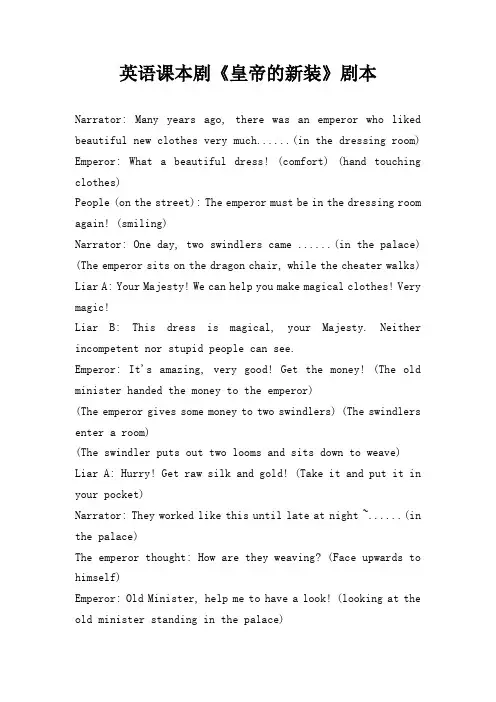 英语课本剧《皇帝的新装》剧本

Narrator: Many years ago, there was an emperor who liked beautiful new clothes very much......(in the dressing room)
Emperor: What a beautiful dress! (comfort) (hand touching clothes)
People (on the street): The emperor must be in the dressing room again! (smiling)
Narrator: One day, two swindlers came ......(in the palace)
(The emperor sits on the dragon chair, while the cheater walks)
Liar A: Your Majesty! We can help you make magical clothes! Very magic!
Liar B: This dress is magical, your Majesty. Neither incompetent nor stupid people can see.
Emperor: It's amazing, very good! Get the money! (The old minister handed the money to the emperor)
(The emperor gives some money to two swindlers) (The swindlers enter a room)
(The swindler puts out two looms and sits down to weave)
Liar A: Hurry! Get raw silk and gold! (Take it and put it in your pocket)
Narrator: They worked like this until late at night ~......(in the palace)
The emperor thought: How are they weaving? (Face upwards to himself)
Emperor: Old Minister, help me to have a look! (looking at the old minister standing in the palace)